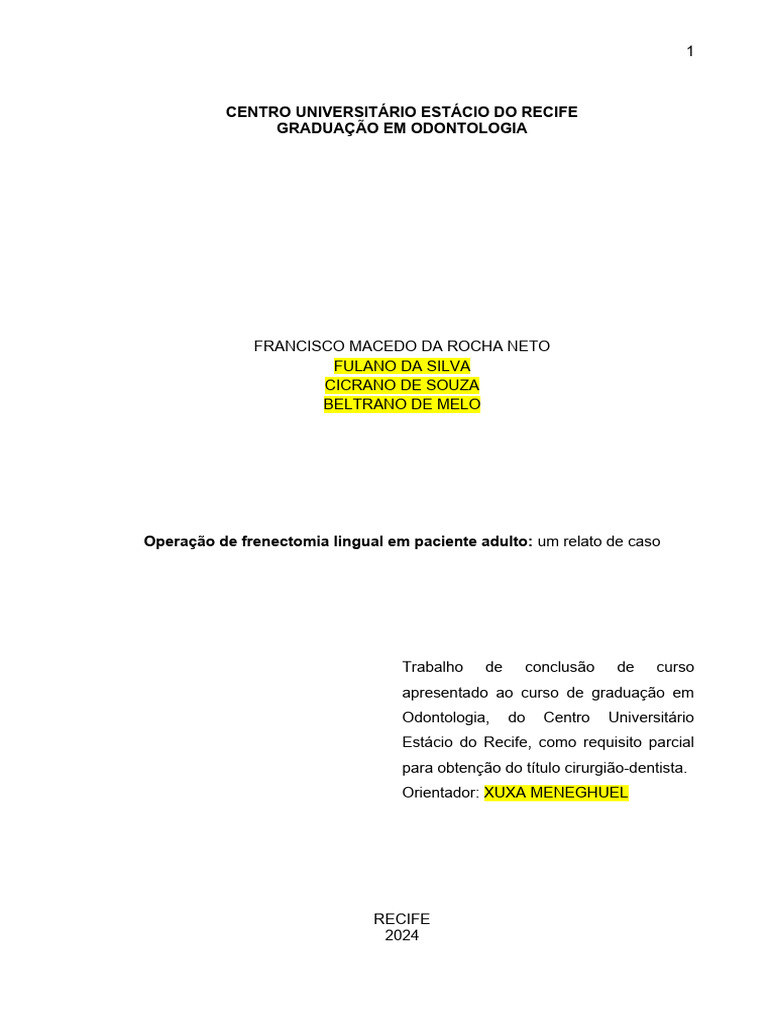 1

CENTRO UNIVERSITÁRIO ESTÁCIO DO RECIFE
GRADUAÇÃO EM ODONTOLOGIA

FRANCISCO MACEDO DA ROCHA NETO
FULANO DA SILVA
CICRANO DE SOUZA
BELTRANO DE MELO

Operação de frenectomia lingual em paciente adulto: um relato de caso

Trabalho de conclusão de curso apresentado ao curso de graduação em Odontologia, do Centro Universitário Estácio do Recife, como requisito parcial para obtenção do título cirurgião-dentista.
Orientador: XUXA MENEGHUEL

RECIFE
2024